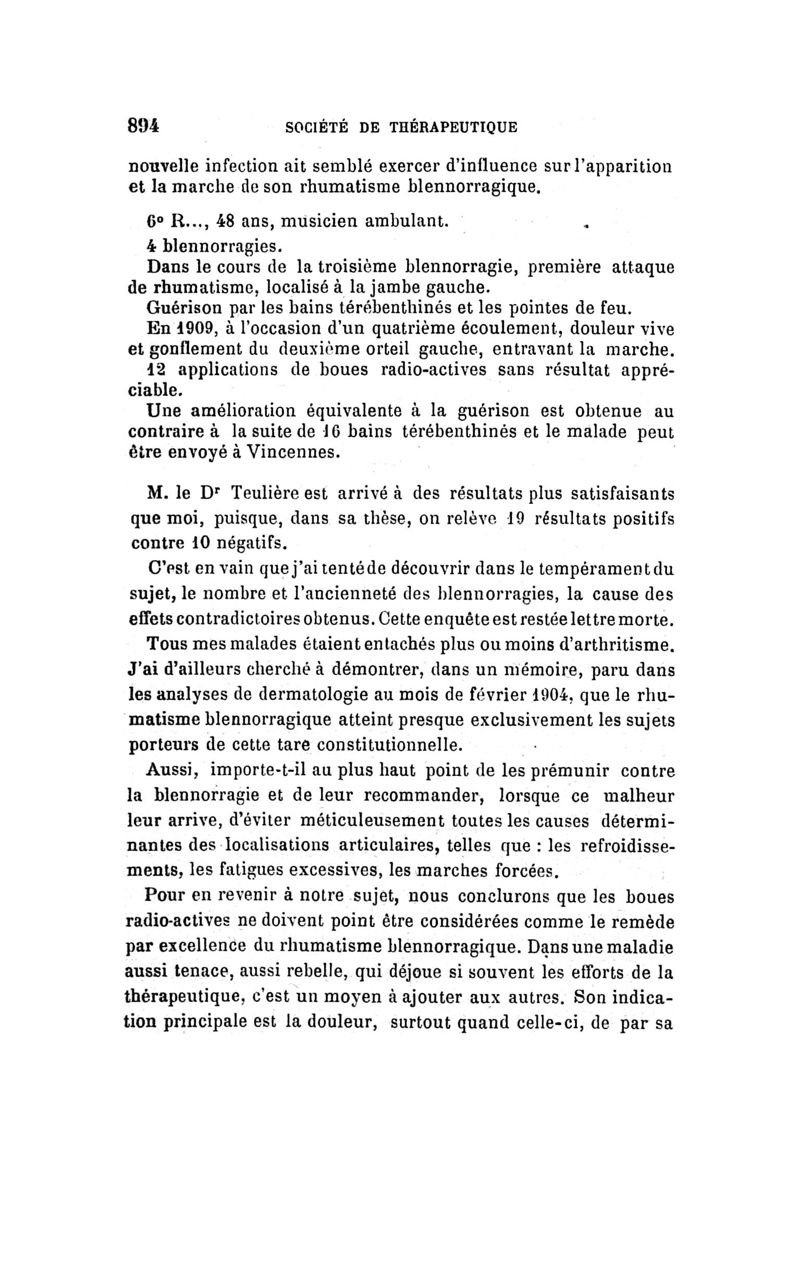 894 SOCIÉTÉ DE THÉRAPEUTIQUE

nouvelle infection ait semblé exercer d'influence sur l'apparition et la marche de son rhumatisme blennorragique.

6° R..., 48 ans, musicien ambulant.

4 blennorragies.

Dans le cours de la troisième blennorragie, première attaque de rhumatisme, localisé à la jambe gauche.

Guérison par les bains térébenthinés et les pointes de feu.

En 1909, à l'occasion d'un quatrième écoulement, douleur vive et gonflement du deuxième orteil gauche, entravant la marche.

12 applications de boues radio-actives sans résultat appréciable.

Une amélioration équivalente à la guérison est obtenue au contraire à la suite de 16 bains térébenthinés et le malade peut être envoyé à Vincennes.

M. le Dr Teulière est arrivé à des résultats plus satisfaisants que moi, puisque, dans sa thèse, on relève 19 résultats positifs contre 10 négatifs.

C'est en vain que j'ai tenté de découvrir dans le tempérament du sujet, le nombre et l'ancienneté des blennorragies, la cause des effets contradictoires obtenus. Cette enquête est restée lettre morte.

Tous mes malades étaient entachés plus ou moins d'arthritisme. J'ai d'ailleurs cherché à démontrer, dans un mémoire, paru dans les analyses de dermatologie au mois de février 1904, que le rhumatisme blennorragique atteint presque exclusivement les sujets porteurs de cette tare constitutionnelle.

Aussi, importe-t-il au plus haut point de les prémunir contre la blennorragie et de leur recommander, lorsque ce malheur leur arrive, d'éviter méticuleusement toutes les causes déterminantes des localisations articulaires, telles que : les refroidissements, les fatigues excessives, les marches forcées.

Pour en revenir à notre sujet, nous conclurons que les boues radio-actives ne doivent point être considérées comme le remède par excellence du rhumatisme blennorragique. Dans une maladie aussi tenace, aussi rebelle, qui déjoue si souvent les efforts de la thérapeutique, c'est un moyen à ajouter aux autres. Son indication principale est la douleur, surtout quand celle-ci, de par sa